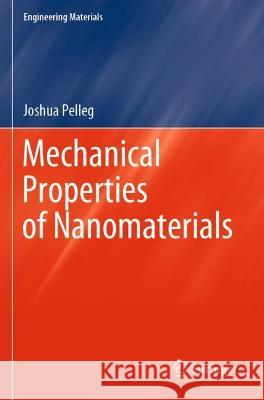 Engineering Materials

Joshua Pelleg

Mechanical Properties of Nanomaterials

Kraina Książek